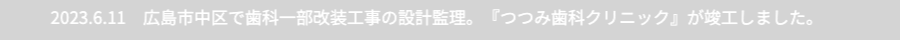 2023.6.11　広島市中区で歯科一部改装工事の設計監理。『つつみ歯科クリニック』が竣工しました。